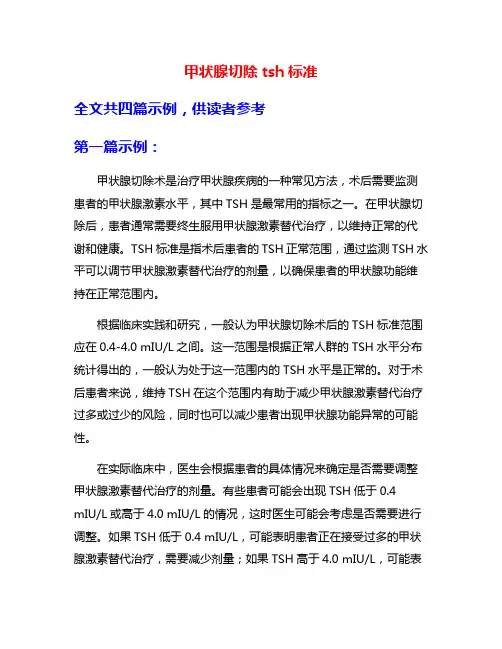 甲状腺切除 tsh 标准

全文共四篇示例，供读者参考

第一篇示例：

甲状腺切除术是治疗甲状腺疾病的一种常见方法，术后需要监测患者的甲状腺激素水平，其中 TSH 是最常用的指标之一。在甲状腺切除后，患者通常需要终生服用甲状腺激素替代治疗，以维持正常的代谢和健康。TSH 标准是指术后患者的 TSH 正常范围，通过监测 TSH 水平可以调节甲状腺激素替代治疗的剂量，以确保患者的甲状腺功能维持在正常范围内。

根据临床实践和研究，一般认为甲状腺切除术后的 TSH 标准范围应在 0.4-4.0 mIU/L 之间。这一范围是根据正常人群的 TSH 水平分布统计得出的，一般认为处于这一范围内的 TSH 水平是正常的。对于术后患者来说，维持 TSH 在这个范围内有助于减少甲状腺激素替代治疗过多或过少的风险，同时也可以减少患者出现甲状腺功能异常的可能性。

在实际临床中，医生会根据患者的具体情况来确定是否需要调整甲状腺激素替代治疗的剂量。有些患者可能会出现 TSH 低于 0.4 mIU/L 或高于 4.0 mIU/L 的情况，这时医生可能会考虑是否需要进行调整。如果 TSH 低于 0.4 mIU/L，可能表明患者正在接受过多的甲状腺激素替代治疗，需要减少剂量；如果 TSH 高于 4.0 mIU/L，可能表